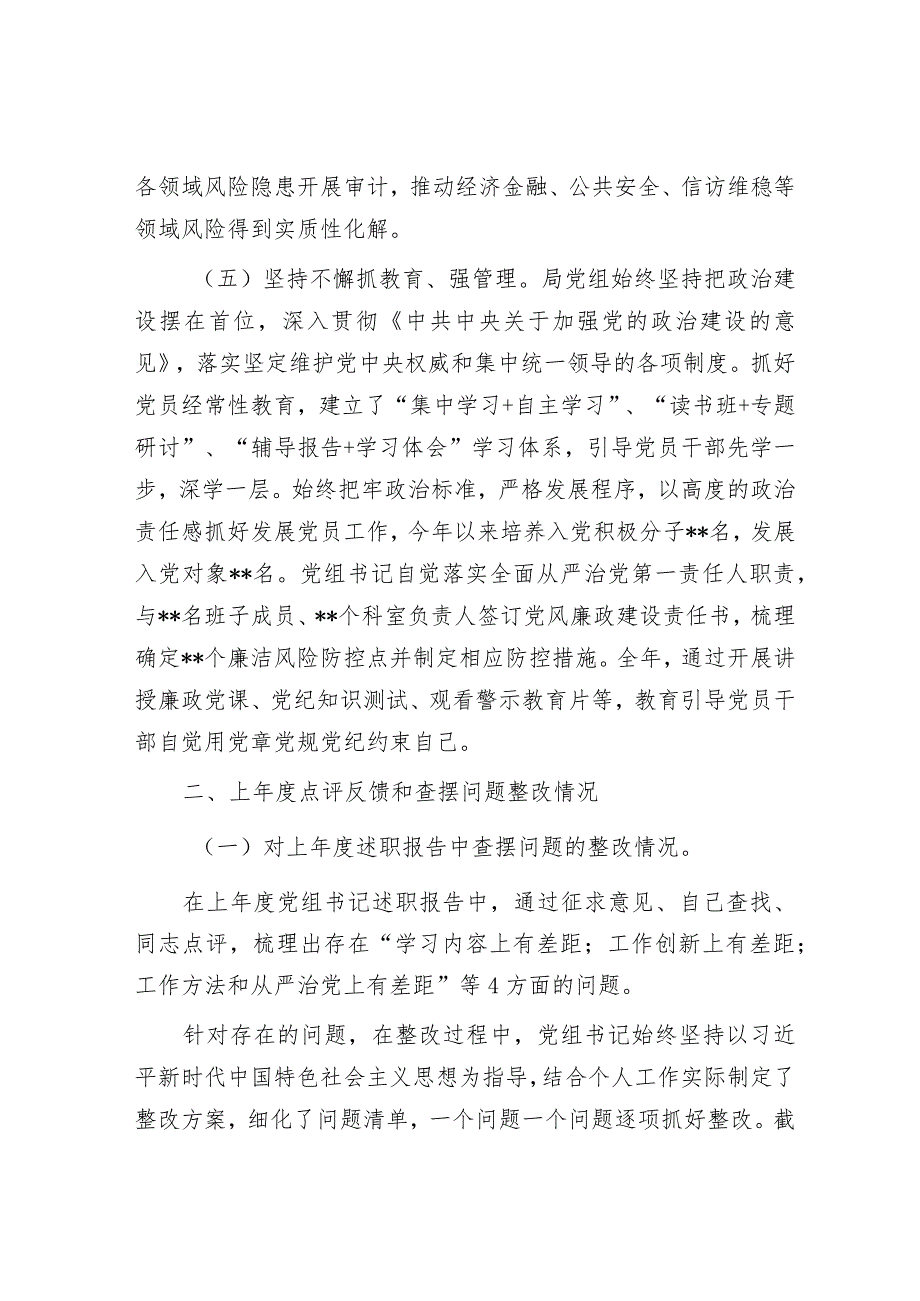 各领域风险隐患开展审计，推动经济金融、公共安全、信访维稳等领域风险得到实质性化解。

（五）坚持不懈抓教育、强管理。局党组始终坚持把政治建设摆在首位，深入贯彻《中共中央关于加强党的政治建设的意见》，落实坚定维护党中央权威和集中统一领导的各项制度。抓好党员经常性教育，建立了“集中学习+自主学习”、“读书班+专题研讨”、“辅导报告+学习体会”学习体系，引导党员干部先学一步，深学一层。始终把牢政治标准，严格发展程序，以高度的政治责任感抓好发展党员工作，今年以来培养入党积极分子**名，发展入党对象**名。党组书记自觉落实全面从严治党第一责任人职责，与**名班子成员、**个科室负责人签订党风廉政建设责任书，梳理确定**个廉洁风险防控点并制定相应防控措施。全年，通过开展讲授廉政党课、党纪知识测试、观看警示教育片等，教育引导党员干部自觉用党章党规党纪约束自己。

二、上年度点评反馈和查摆问题整改情况

（一）对上年度述职报告中查摆问题的整改情况。

在上年度党组书记述职报告中，通过征求意见、自己查找、同志点评，梳理出存在“学习内容上有差距；工作创新上有差距；工作方法和从严治党上有差距”等4方面的问题。

针对存在的问题，在整改过程中，党组书记始终坚持以习近平新时代中国特色社会主义思想为指导，结合个人工作实际制定了整改方案，细化了问题清单，一个问题一个问题逐项抓好整改。截